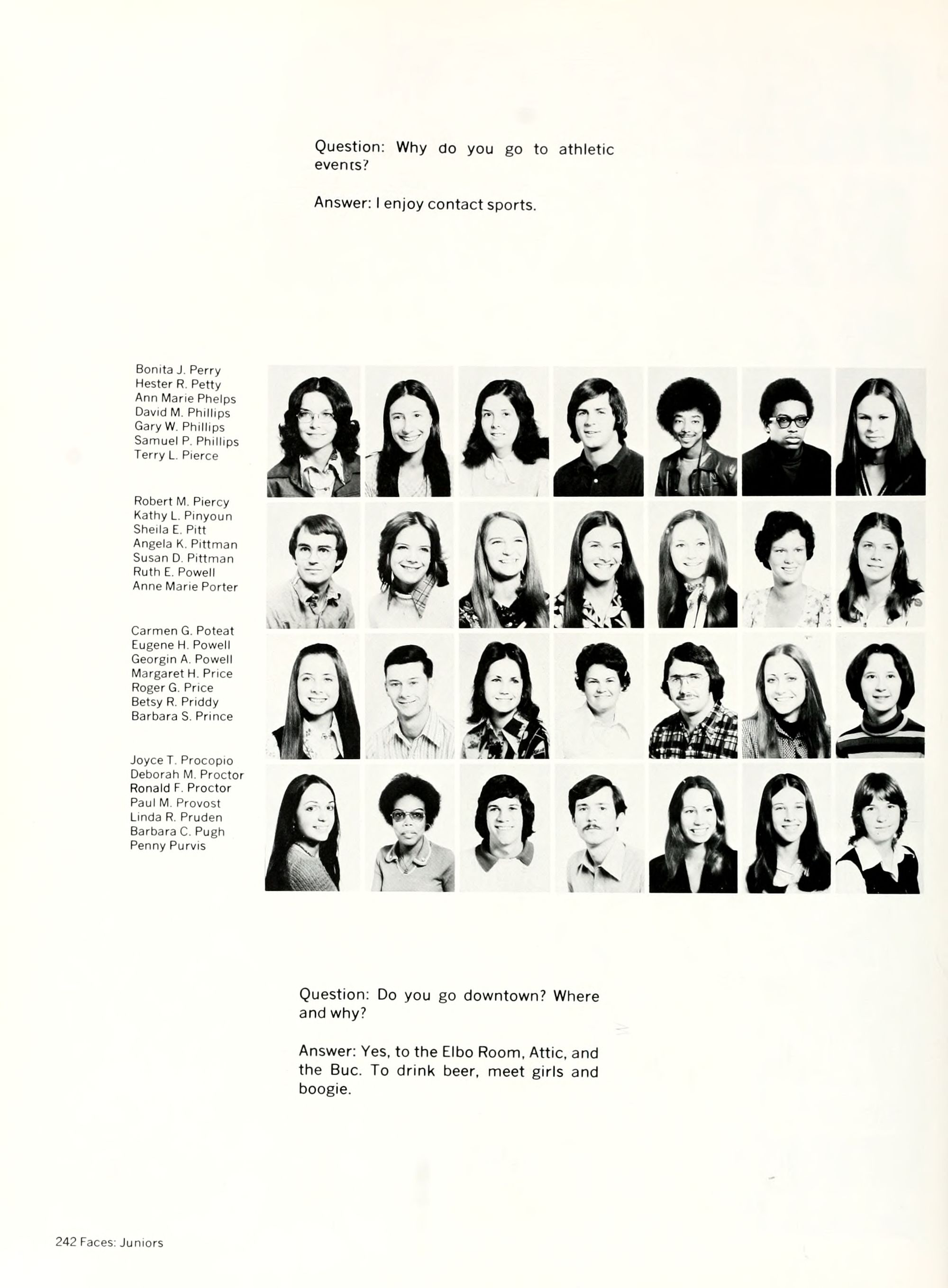 Question: Why do you go to athletic events?

Answer: I enjoy contact sports.

Bonita J. Perry
Hester R. Petty
Ann Marie Phelps
David M. Phillips
Gary W. Phillips
Samuel P. Phillips
Terry L. Pierce

Robert M. Piercy
Kathy L. Pinyoun
Sheila E. Pitt
Angela K. Pittman
Susan D. Pittman
Ruth E. Powell
Anne Marie Porter

Carmen G. Poteat
Eugene H. Powell
Georgin A. Powell
Margaret H. Price
Roger G. Price
Betsy R. Priddy
Barbara S. Prince

Joyce T. Procopio
Deborah M. Proctor
Ronald F. Proctor
Paul M. Provost
Linda R. Pruden
Barbara C. Pugh
Penny Purvis

Question: Do you go downtown? Where and why?

Answer: Yes, to the Elbo Room, Attic, and the Buc. To drink beer, meet girls and boogie.

242 Faces: Juniors